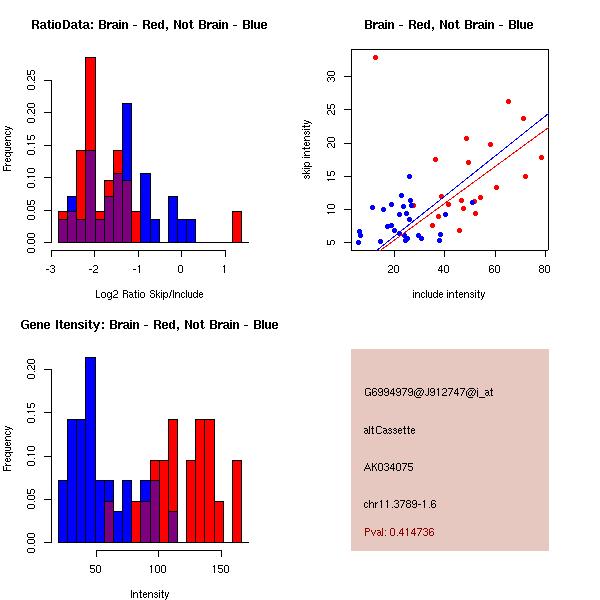 RatioData: Brain - Red, Not Brain - Blue

Frequency

0.00 0.05 0.10 0.15 0.20 0.25

-3 -2 -1 0 1

Log2 Ratio Skip/Include

Brain - Red, Not Brain - Blue

skip intensity

5 10 15 20 25 30

20 40 60 80

include intensity

Gene Itensity: Brain - Red, Not Brain - Blue

Frequency

0.00 0.05 0.10 0.15 0.20

50 100 150

Intensity

G6994979@J912747@i_at

altCassette

AK034075

chr11.3789-1.6

Pval: 0.414736